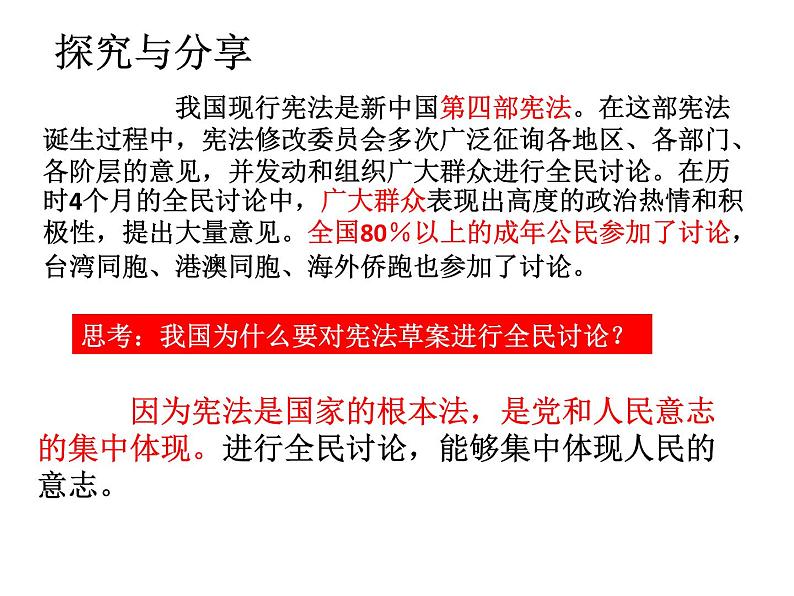 探究与分享

我国现行宪法是新中国第四部宪法。在这部宪法诞生过程中，宪法修改委员会多次广泛征询各地区、各部门、各阶层的意见，并发动和组织广大群众进行全民讨论。在历时4个月的全民讨论中，广大群众表现出高度的政治热情和积极性，提出大量意见。全国80％以上的成年公民参加了讨论，台湾同胞、港澳同胞、海外侨跑也参加了讨论。

思考：我国为什么要对宪法草案进行全民讨论？

因为宪法是国家的根本法，是党和人民意志的集中体现。进行全民讨论，能够集中体现人民的意志。